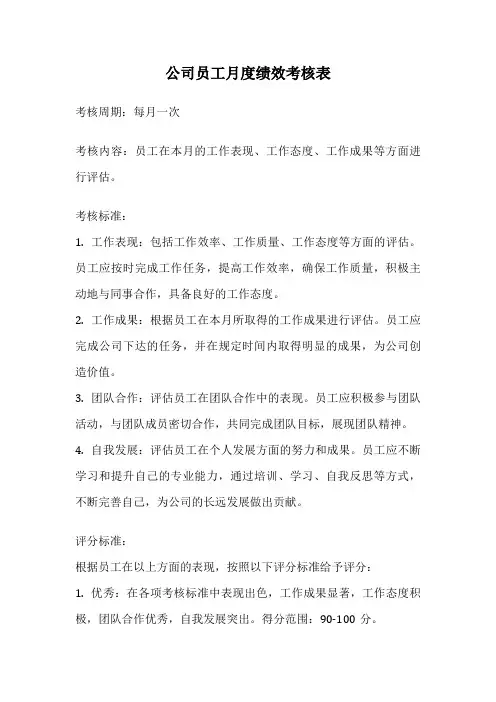 公司员工月度绩效考核表

考核周期：每月一次

考核内容：员工在本月的工作表现、工作态度、工作成果等方面进行评估。

考核标准：

1. 工作表现：包括工作效率、工作质量、工作态度等方面的评估。员工应按时完成工作任务，提高工作效率，确保工作质量，积极主动地与同事合作，具备良好的工作态度。

2. 工作成果：根据员工在本月所取得的工作成果进行评估。员工应完成公司下达的任务，并在规定时间内取得明显的成果，为公司创造价值。

3. 团队合作：评估员工在团队合作中的表现。员工应积极参与团队活动，与团队成员密切合作，共同完成团队目标，展现团队精神。

4. 自我发展：评估员工在个人发展方面的努力和成果。员工应不断学习和提升自己的专业能力，通过培训、学习、自我反思等方式，不断完善自己，为公司的长远发展做出贡献。

评分标准：

根据员工在以上方面的表现，按照以下评分标准给予评分：

1. 优秀：在各项考核标准中表现出色，工作成果显著，工作态度积极，团队合作优秀，自我发展突出。得分范围：90-100 分。